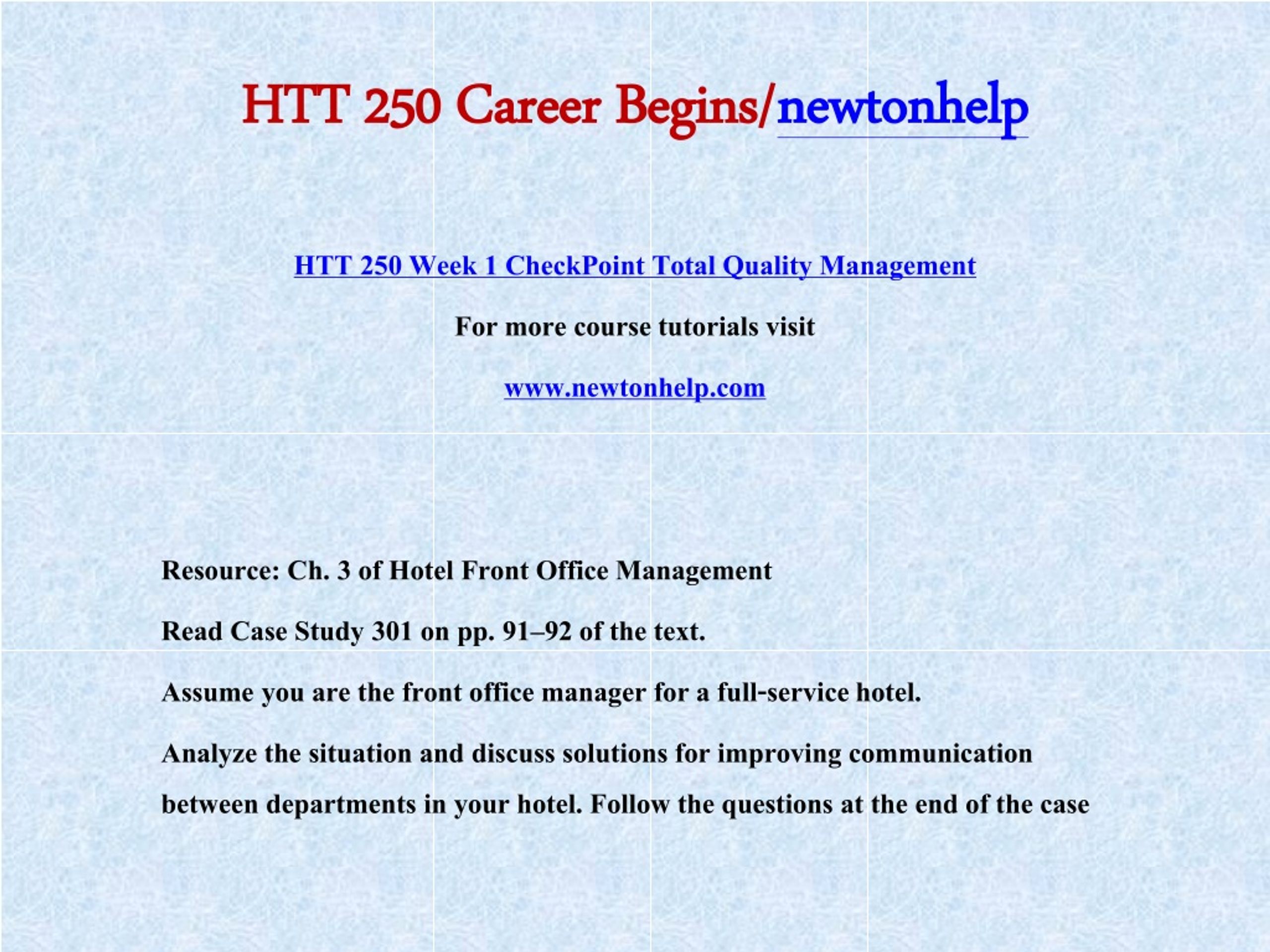 HTT 250 Career Begins/newtonhelp

HTT 250 Week 1 CheckPoint Total Quality Management

For more course tutorials visit

www.newtonhelp.com

Resource: Ch. 3 of Hotel Front Office Management

Read Case Study 301 on pp. 91–92 of the text.

Assume you are the front office manager for a full-service hotel.

Analyze the situation and discuss solutions for improving communication between departments in your hotel. Follow the questions at the end of the case